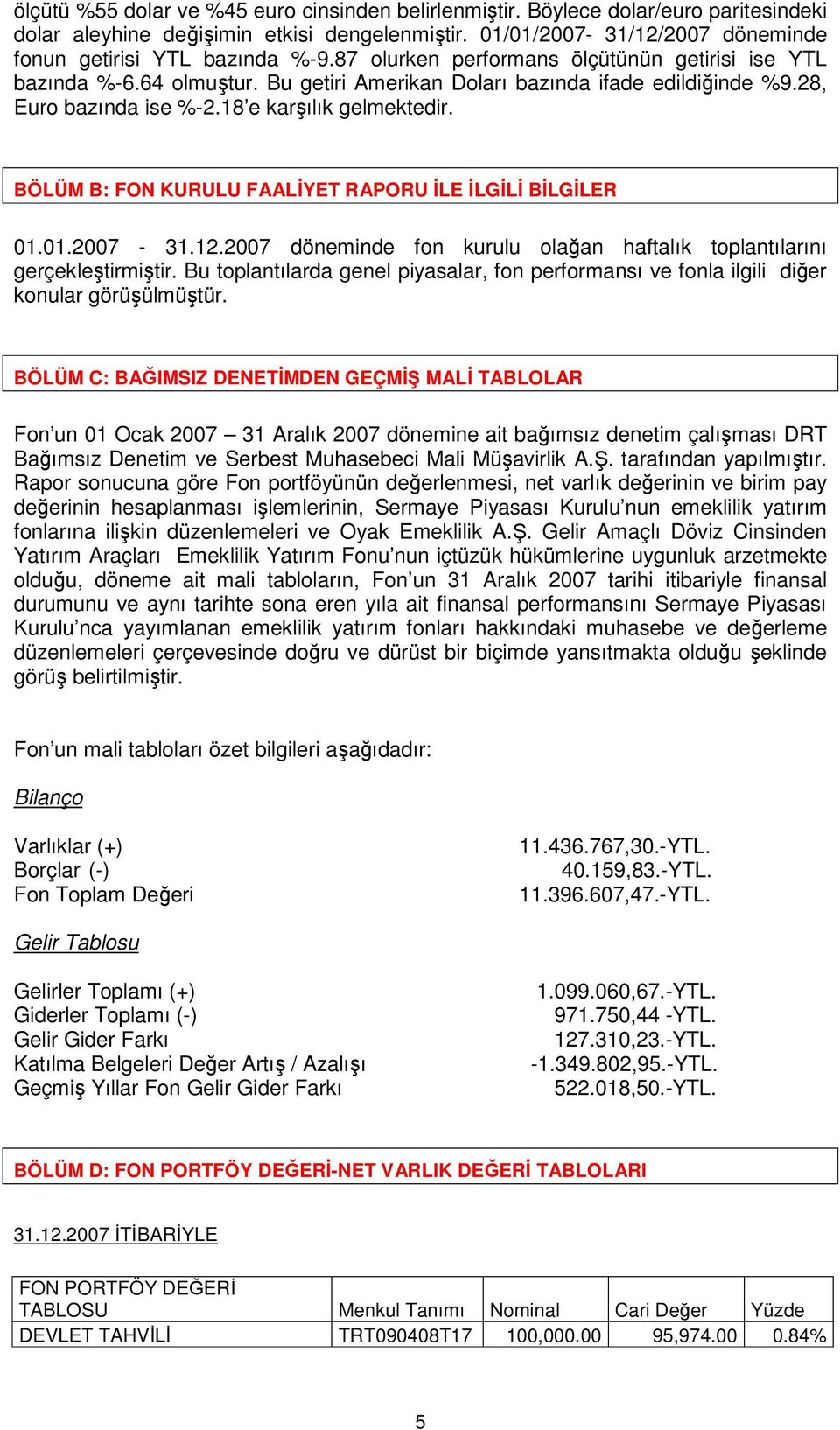 ölçütü %55 dolar ve %45 euro cinsinden belirlenmiştir. Böylece dolar/euro paritesindeki dolar aleyhine değişimin etkisi dengelenmiştir. 01/01/2007- 31/12/2007 döneminde fonun getirisi YTL bazında %-9.87 olurken performans ölçütünün getirisi ise YTL bazında %-6.64 olmuştur. Bu getiri Amerikan Doları bazında ifade edildiğinde %9.28, Euro bazında ise %-2.18'e karşılık gelmektedir.

BÖLÜM B: FON KURULU FAALİYET RAPORU İLE İLGİLİ BİLGİLER

01.01.2007 - 31.12.2007 döneminde fon kurulu olağan haftalık toplantılarını gerçekleştirmiştir. Bu toplantılarda genel piyasalar, fon performansı ve fonla ilgili diğer konular görüşülmüştür.

BÖLÜM C: BAĞIMSIZ DENETİMDEN GEÇMİŞ MALİ TABLOLAR

Fon'un 01 Ocak 2007 – 31 Aralık 2007 dönemine ait bağımsız denetim çalışması DRT Bağımsız Denetim ve Serbest Muhasebeci Mali Müşavirlik A.Ş. tarafından yapılmıştır. Rapor sonucuna göre Fon portföyünün değerlenmesi, net varlık değerinin ve birim pay değerinin hesaplanması işlemlerinin, Sermaye Piyasası Kurulu'nun emeklilik yatırım fonlarına ilişkin düzenlemeleri ve Oyak Emeklilik A.Ş. Gelir Amaçlı Döviz Cinsinden Yatırım Araçları Emeklilik Yatırım Fonu'nun içtüzük hükümlerine uygunluk arzetmekte olduğu, döneme ait mali tabloların, Fon'un 31 Aralık 2007 tarihi itibariyle finansal durumunu ve aynı tarihte sona eren yıla ait finansal performansını Sermaye Piyasası Kurulu'nca yayımlanan emeklilik yatırım fonları hakkındaki muhasebe ve değerleme düzenlemeleri çerçevesinde doğru ve dürüst bir biçimde yansıtmakta olduğu şeklinde görüş belirtilmiştir.

Fon'un mali tabloları özet bilgileri aşağıdadır:

Bilanço

Varlıklar (+) 11.436.767,30.-YTL.
Borçlar (-) 40.159,83.-YTL.
Fon Toplam Değeri 11.396.607,47.-YTL.

Gelir Tablosu

Gelirler Toplamı (+) 1.099.060,67.-YTL.
Giderler Toplamı (-) 971.750,44 -YTL.
Gelir Gider Farkı 127.310,23.-YTL.
Katılma Belgeleri Değer Artış / Azalışı -1.349.802,95.-YTL.
Geçmiş Yıllar Fon Gelir Gider Farkı 522.018,50.-YTL.

BÖLÜM D: FON PORTFÖY DEĞERİ-NET VARLIK DEĞERİ TABLOLARI

31.12.2007 İTİBARİYLE

| FON PORTFÖY DEĞERİ TABLOSU | Menkul Tanımı | Nominal | Cari Değer | Yüzde |
|---|---|---|---|---|
| DEVLET TAHVİLİ | TRT090408T17 | 100,000.00 | 95,974.00 | 0.84% |

5